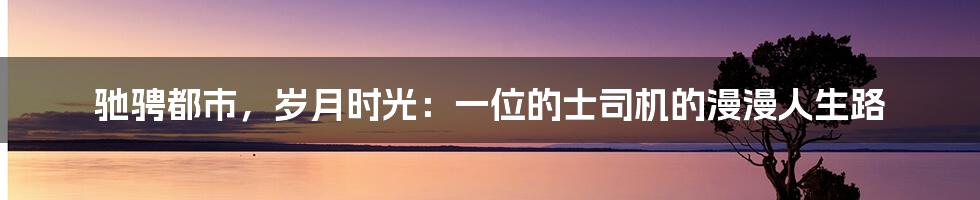 驰骋都市，岁月时光：一位的士司机的漫漫人生路